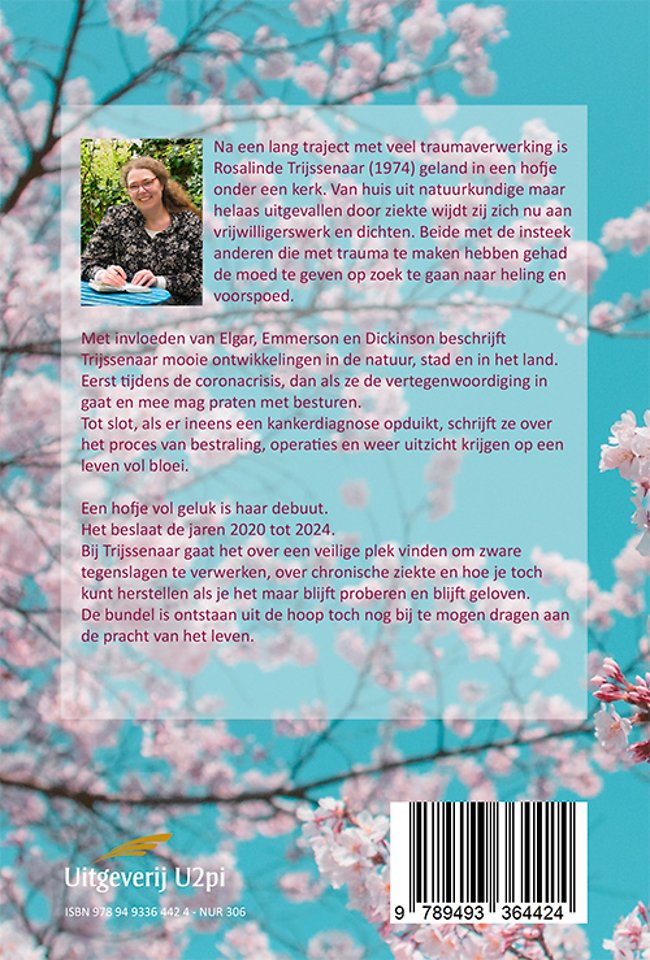 Na een lang traject met veel traumaverwerking is Rosalinde Trijssenaar (1974) geland in een hofje onder een kerk. Van huis uit natuurkundige maar helaas uitgevallen door ziekte wijdt zij zich nu aan vrijwilligerswerk en dichten. Beide met de insteek anderen die met trauma te maken hebben gehad de moed te geven op zoek te gaan naar heling en voorspoed.

Met invloeden van Elgar, Emmerson en Dickinson beschrijft Trijssenaar mooie ontwikkelingen in de natuur, stad en in het land. Eerst tijdens de coronacrisis, dan als ze de vertegenwoordiging in gaat en mee mag praten met besturen.
Tot slot, als er ineens een kankerdiagnose opduikt, schrijft ze over het proces van bestraling, operaties en weer uitzicht krijgen op een leven vol bloei.

Een hofje vol geluk is haar debuut.
Het beslaat de jaren 2020 tot 2024.
Bij Trijssenaar gaat het over een veilige plek vinden om zware tegenslagen te verwerken, over chronische ziekte en hoe je toch kunt herstellen als je het maar blijft proberen en blijft geloven.
De bundel is ontstaan uit de hoop toch nog bij te mogen dragen aan de pracht van het leven.

Uitgeverij U2pi

ISBN 978 94 9336 442 4 - NUR 306

9 789493 364424